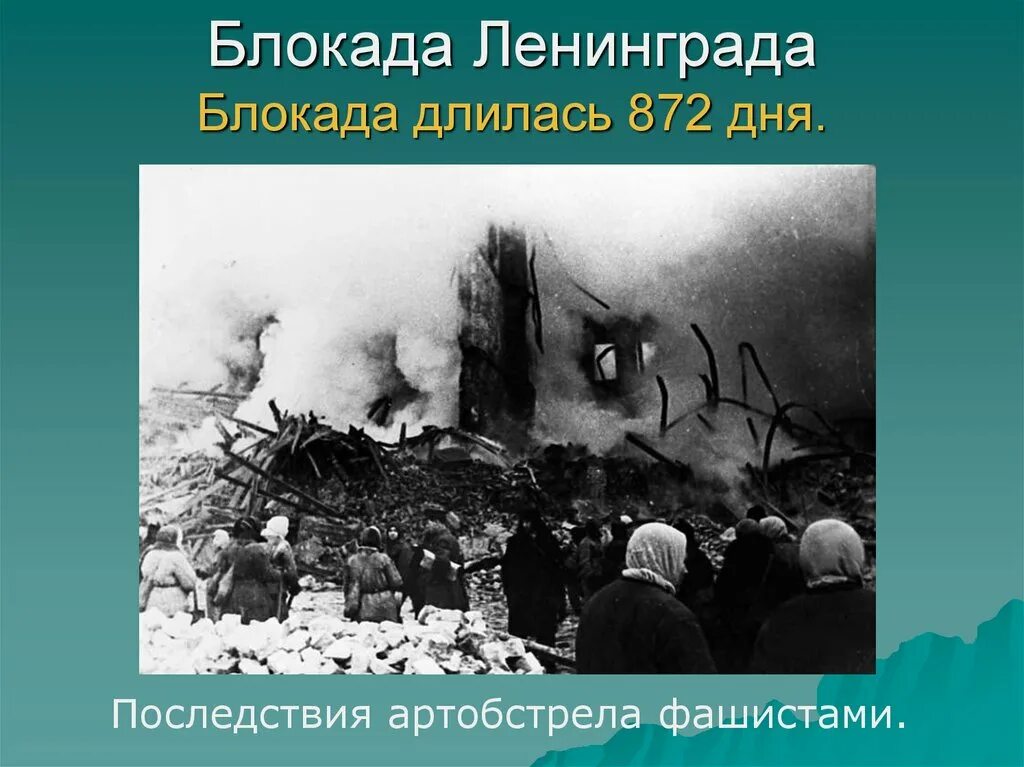 Блокада Ленинграда
Блокада длилась 872 дня.

Последствия артобстрела фашистами.